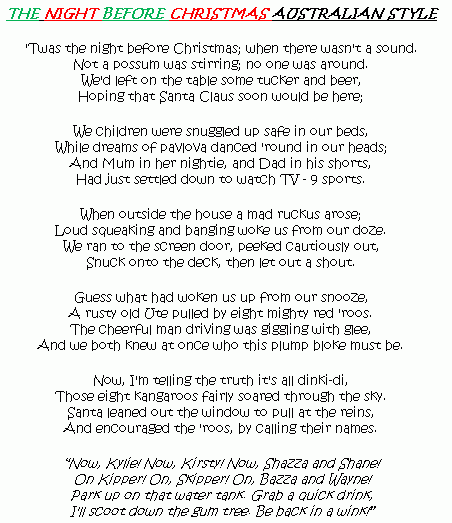 THE NIGHT BEFORE CHRISTMAS AUSTRALIAN STYLE

'Twas the night before Christmas; when there wasn't a sound.
Not a possum was stirring; no one was around.
We'd left on the table some tucker and beer,
Hoping that Santa Claus soon would be here;

We children were snuggled up safe in our beds,
While dreams of pavlova danced 'round in our heads;
And Mum in her nightie, and Dad in his shorts,
Had just settled down to watch TV - 9 sports.

When outside the house a mad ruckus arose;
Loud squeaking and banging woke us from our doze.
We ran to the screen door, peeked cautiously out,
Snuck onto the deck, then let out a shout.

Guess what had woken us up from our snooze,
A rusty old Ute pulled by eight mighty red 'roos.
The cheerful man driving was giggling with glee,
And we both knew at once who this plump bloke must be.

Now, I'm telling the truth it's all dinki-di,
Those eight kangaroos fairly soared through the sky.
Santa leaned out the window to pull at the reins,
And encouraged the 'roos, by calling their names.

"Now, Kylie! Now, Kirsty! Now, Shazza and Shane!
On Kipper! On, Skipper! On, Bazza and Wayne!
Park up on that water tank. Grab a quick drink,
I'll scoot down the gum tree. Be back in a wink!"